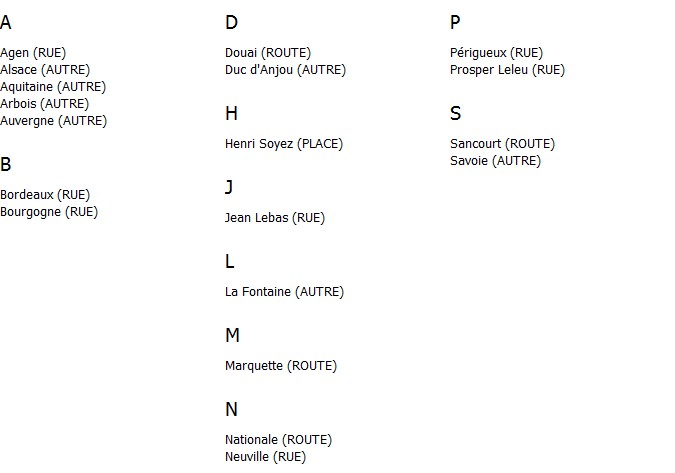 A

Agen (RUE)
Alsace (AUTRE)
Aquitaine (AUTRE)
Arbois (AUTRE)
Auvergne (AUTRE)

B

Bordeaux (RUE)
Bourgogne (RUE)

D

Douai (ROUTE)
Duc d'Anjou (AUTRE)

H

Henri Soyez (PLACE)

J

Jean Lebas (RUE)

L

La Fontaine (AUTRE)

M

Marquette (ROUTE)

N

Nationale (ROUTE)
Neuville (RUE)

P

Périgueux (RUE)
Prosper Leleu (RUE)

S

Sancourt (ROUTE)
Savoie (AUTRE)